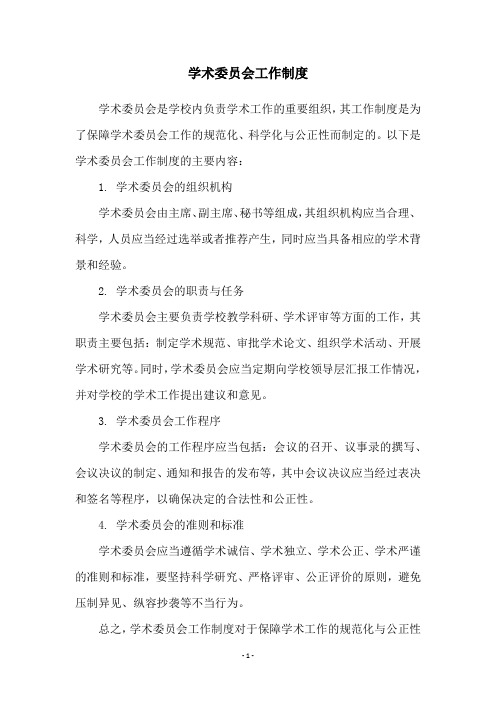 学术委员会工作制度

学术委员会是学校内负责学术工作的重要组织，其工作制度是为了保障学术委员会工作的规范化、科学化与公正性而制定的。以下是学术委员会工作制度的主要内容：

1. 学术委员会的组织机构

学术委员会由主席、副主席、秘书等组成，其组织机构应当合理、科学，人员应当经过选举或者推荐产生，同时应当具备相应的学术背景和经验。

2. 学术委员会的职责与任务

学术委员会主要负责学校教学科研、学术评审等方面的工作，其职责主要包括：制定学术规范、审批学术论文、组织学术活动、开展学术研究等。同时，学术委员会应当定期向学校领导层汇报工作情况，并对学校的学术工作提出建议和意见。

3. 学术委员会工作程序

学术委员会的工作程序应当包括：会议的召开、议事录的撰写、会议决议的制定、通知和报告的发布等，其中会议决议应当经过表决和签名等程序，以确保决定的合法性和公正性。

4. 学术委员会的准则和标准

学术委员会应当遵循学术诚信、学术独立、学术公正、学术严谨的准则和标准，要坚持科学研究、严格评审、公正评价的原则，避免压制异见、纵容抄袭等不当行为。

总之，学术委员会工作制度对于保障学术工作的规范化与公正性

- 1 -